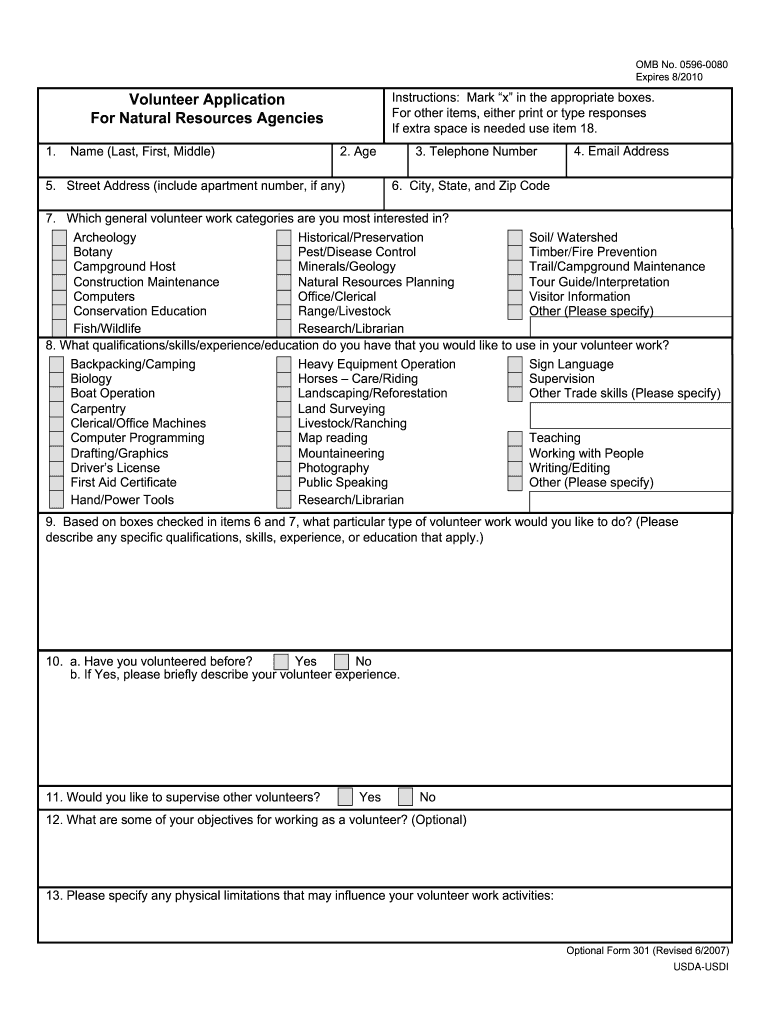 OMB No. 0596-0080
Expires 8/2010

Volunteer Application
For Natural Resources Agencies

Instructions: Mark "x" in the appropriate boxes. For other items, either print or type responses If extra space is needed use item 18.

1. Name (Last, First, Middle)

2. Age

3. Telephone Number

4. Email Address

5. Street Address (include apartment number, if any)

6. City, State, and Zip Code

7. Which general volunteer work categories are you most interested in?

Archeology
Botany
Campground Host
Construction Maintenance
Computers
Conservation Education
Fish/Wildlife

Historical/Preservation
Pest/Disease Control
Minerals/Geology
Natural Resources Planning
Office/Clerical
Range/Livestock
Research/Librarian

Soil/ Watershed
Timber/Fire Prevention
Trail/Campground Maintenance
Tour Guide/Interpretation
Visitor Information
Other (Please specify)

8. What qualifications/skills/experience/education do you have that you would like to use in your volunteer work?

Backpacking/Camping
Biology
Boat Operation
Carpentry
Clerical/Office Machines
Computer Programming
Drafting/Graphics
Driver's License
First Aid Certificate
Hand/Power Tools

Heavy Equipment Operation
Horses – Care/Riding
Landscaping/Reforestation
Land Surveying
Livestock/Ranching
Map reading
Mountaineering
Photography
Public Speaking
Research/Librarian

Sign Language
Supervision
Other Trade skills (Please specify)

Teaching
Working with People
Writing/Editing
Other (Please specify)

9. Based on boxes checked in items 6 and 7, what particular type of volunteer work would you like to do? (Please describe any specific qualifications, skills, experience, or education that apply.)

10. a. Have you volunteered before? Yes No
b. If Yes, please briefly describe your volunteer experience.

11. Would you like to supervise other volunteers? Yes No

12. What are some of your objectives for working as a volunteer? (Optional)

13. Please specify any physical limitations that may influence your volunteer work activities:

Optional Form 301 (Revised 6/2007)
USDA-USDI